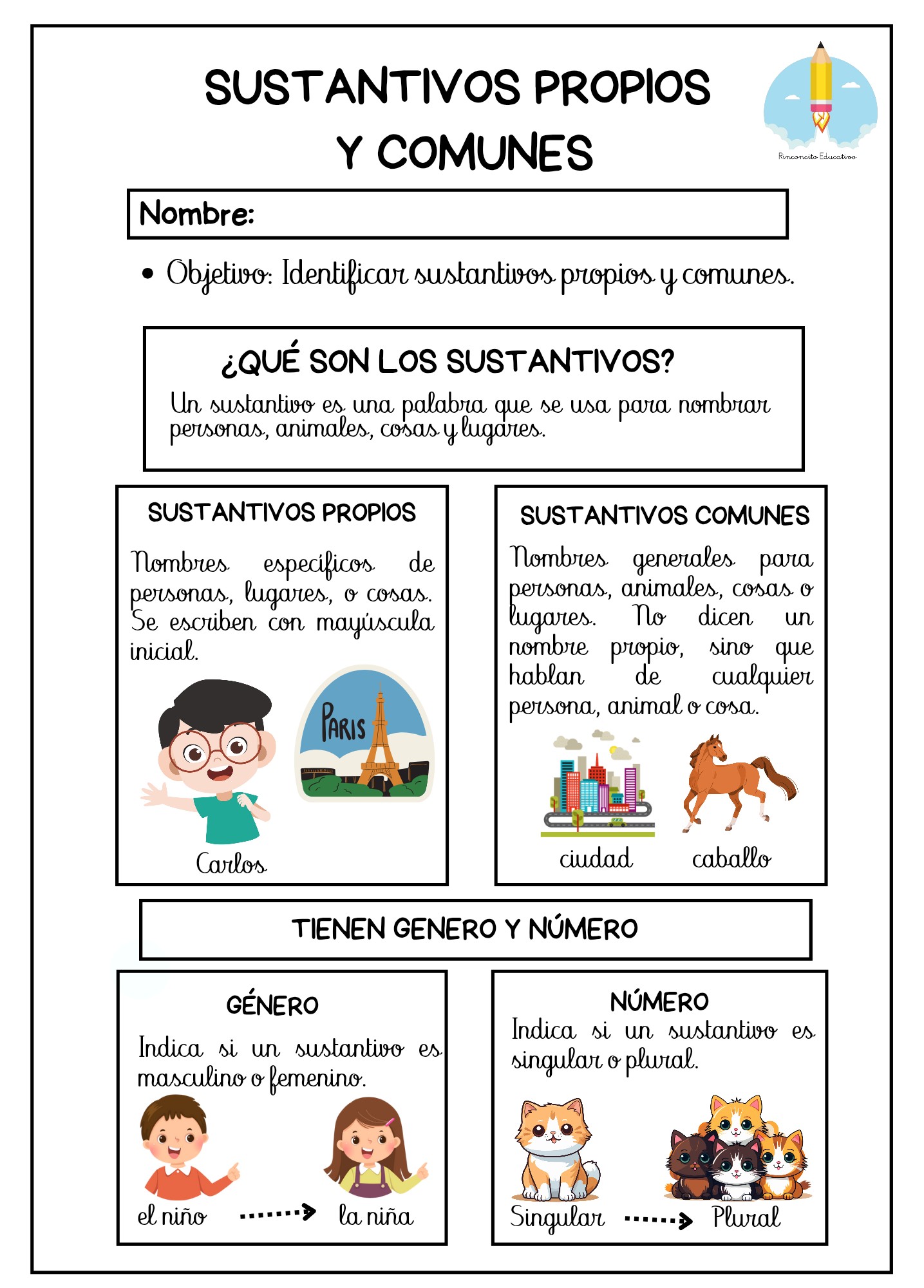 SUSTANTIVOS PROPIOS Y COMUNES

Rinconcito Educativo

Nombre:

• Objetivo: Identificar sustantivos propios y comunes.

¿QUÉ SON LOS SUSTANTIVOS?

Un sustantivo es una palabra que se usa para nombrar personas, animales, cosas y lugares.

SUSTANTIVOS PROPIOS

Nombres específicos de personas, lugares, o cosas. Se escriben con mayúscula inicial.

PARIS

Carlos

SUSTANTIVOS COMUNES

Nombres generales para personas, animales, cosas o lugares. No dicen un nombre propio, sino que hablan de cualquier persona, animal o cosa.

ciudad

caballo

TIENEN GENERO Y NÚMERO

GÉNERO

Indica si un sustantivo es masculino o femenino.

el niño

la niña

NÚMERO

Indica si un sustantivo es singular o plural.

Singular

Plural